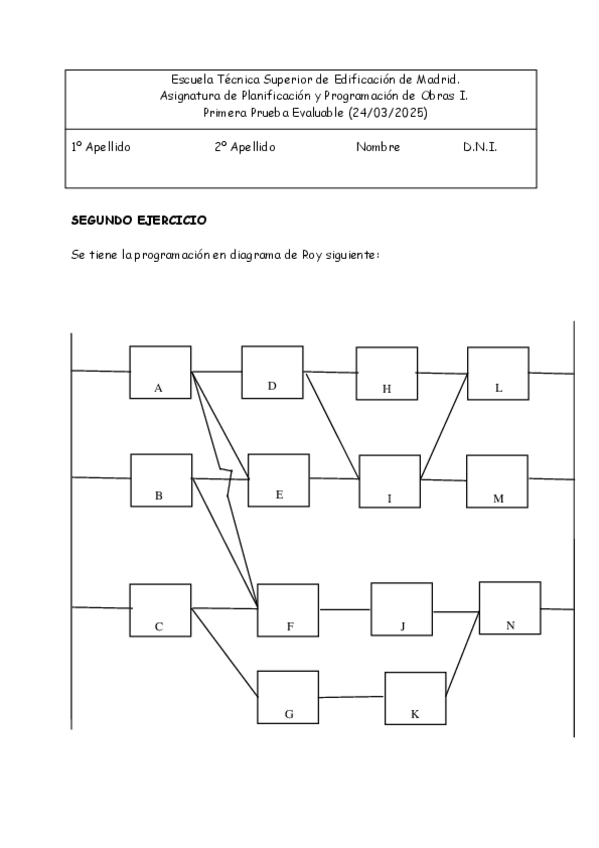 Escuela Técnica Superior de Edificación de Madrid.
Asignatura de Planificación y Programación de Obras I.
Primera Prueba Evaluable (24/03/2025)

1º Apellido 2º Apellido Nombre D.N.I.

SEGUNDO EJERCICIO

Se tiene la programación en diagrama de Roy siguiente:

A
D
H
L
B
E
I
M
C
F
J
N
G
K